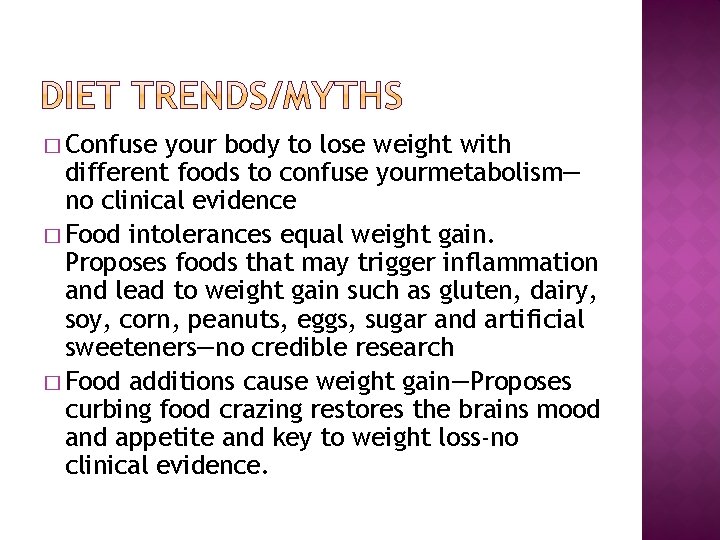 DIET TRENDS/MYTHS

□ Confuse your body to lose weight with different foods to confuse yourmetabolism—no clinical evidence

□ Food intolerances equal weight gain. Proposes foods that may trigger inflammation and lead to weight gain such as gluten, dairy, soy, corn, peanuts, eggs, sugar and artificial sweeteners—no credible research

□ Food additions cause weight gain—Proposes curbing food crazing restores the brains mood and appetite and key to weight loss-no clinical evidence.